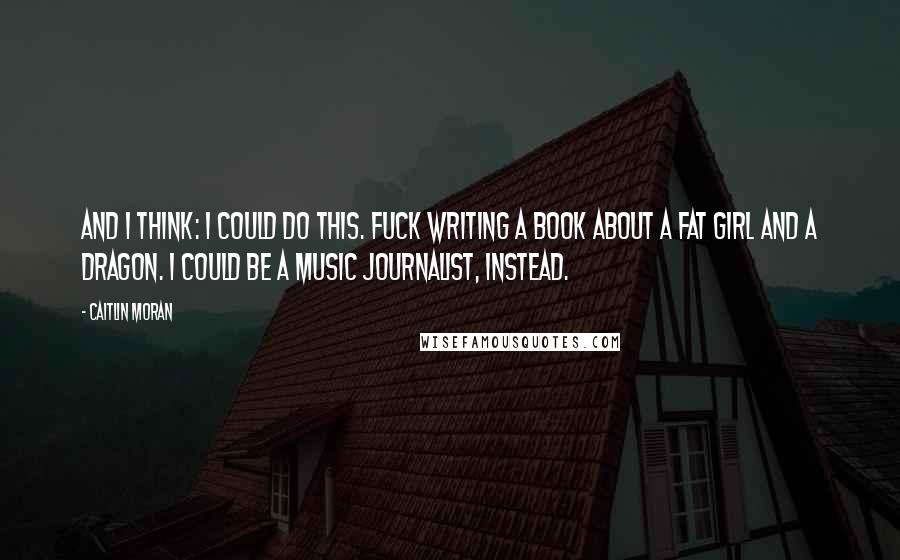 AND I THINK: I COULD DO THIS. FUCK WRITING A BOOK ABOUT A FAT GIRL AND A DRAGON. I COULD BE A MUSIC JOURNALIST, INSTEAD.

- CAITLIN MORAN

WISEFAMOUSQUOTES.COM